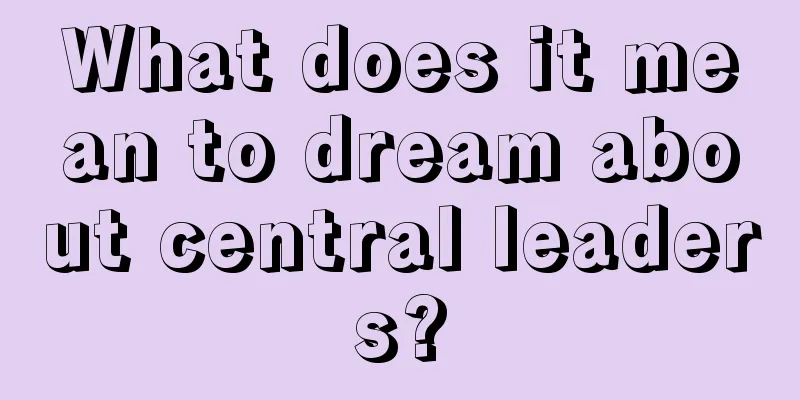 What does it mean to dream about central leaders?